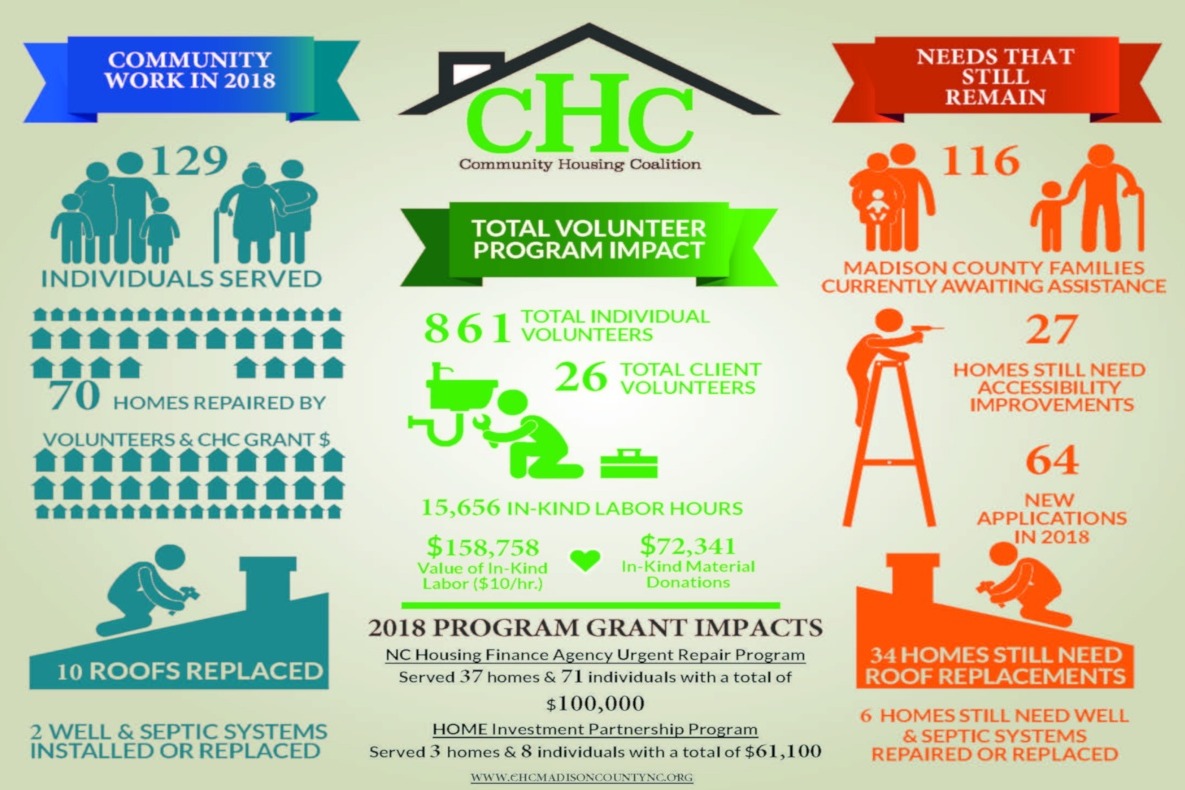 COMMUNITY WORK IN 2018

129

INDIVIDUALS SERVED

70 HOMES REPAIRED BY VOLUNTEERS & CHC GRANT $

10 ROOFS REPLACED

2 WELL & SEPTIC SYSTEMS INSTALLED OR REPLACED

CHC
Community Housing Coalition

TOTAL VOLUNTEER PROGRAM IMPACT

861 TOTAL INDIVIDUAL VOLUNTEERS

26 TOTAL CLIENT VOLUNTEERS

15,656 IN-KIND LABOR HOURS

$158,758
Value of In-Kind Labor ($10/hr.)

$72,341
In-Kind Material Donations

2018 PROGRAM GRANT IMPACTS

NC Housing Finance Agency Urgent Repair Program
Served 37 homes & 71 individuals with a total of $100,000

HOME Investment Partnership Program
Served 3 homes & 8 individuals with a total of $61,100

WWW.CHCMADISONCOUNTYNC.ORG

NEEDS THAT STILL REMAIN

116

MADISON COUNTY FAMILIES CURRENTLY AWAITING ASSISTANCE

27

HOMES STILL NEED ACCESSIBILITY IMPROVEMENTS

64

NEW APPLICATIONS IN 2018

34 HOMES STILL NEED ROOF REPLACEMENTS

6 HOMES STILL NEED WELL & SEPTIC SYSTEMS REPAIRED OR REPLACED